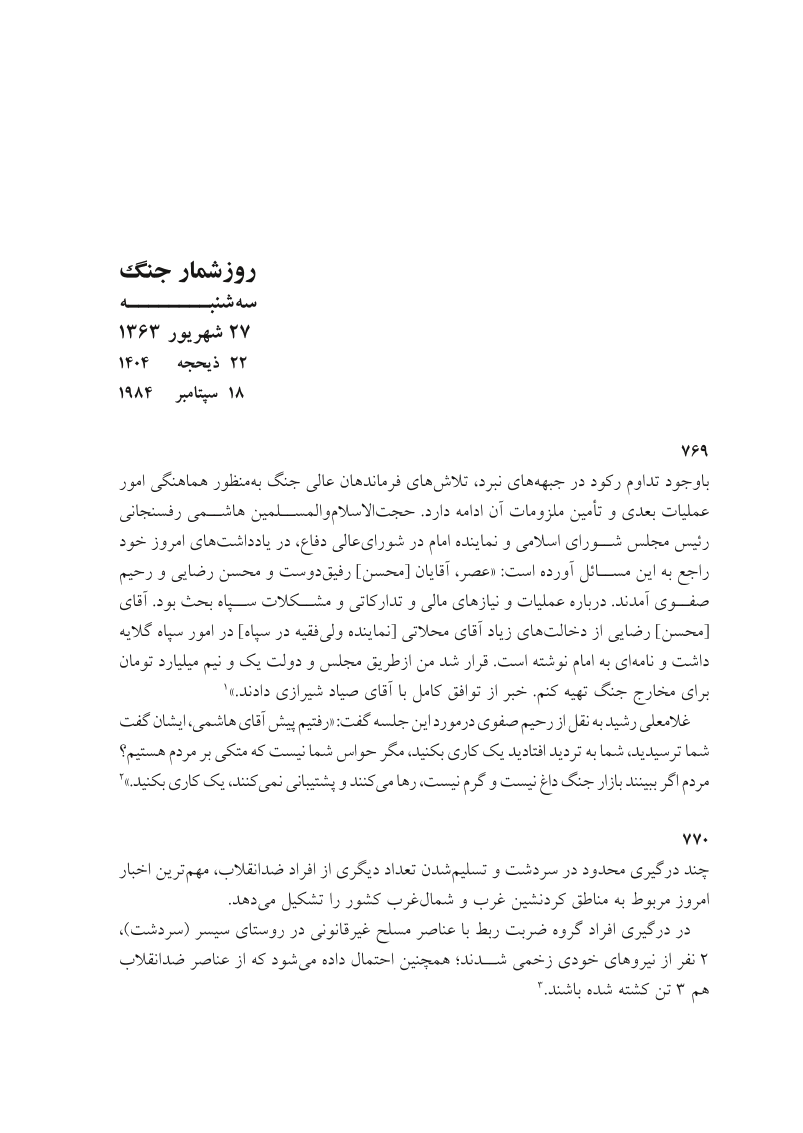 روزشمار جنگ
سه‌شنبه
۲۷ شهریور ۱۳۶۳
۲۲ ذیحجه ۱۴۰۴
۱۸ سپتامبر ۱۹۸۴

۷۶۹
باوجود تداوم رکود در جبهه‌های نبرد، تلاش‌های فرماندهان عالی جنگ به‌منظور هماهنگی امور عملیات بعدی و تأمین ملزومات آن ادامه دارد. حجت‌الاسلام‌والمسلمین هاشمی رفسنجانی رئیس مجلس شورای اسلامی و نماینده امام در شورای‌عالی دفاع، در یادداشت‌های امروز خود راجع به این مسائل آورده است: «عصر، آقایان [محسن] رفیق‌دوست و محسن رضایی و رحیم صفوی آمدند. درباره عملیات و نیازهای مالی و تدارکاتی و مشکلات سپاه بحث بود. آقای [محسن] رضایی از دخالت‌های زیاد آقای محلاتی [نماینده ولی‌فقیه در سپاه] در امور سپاه گلایه داشت و نامه‌ای به امام نوشته است. قرار شد من ازطریق مجلس و دولت یک و نیم میلیارد تومان برای مخارج جنگ تهیه کنم. خبر از توافق کامل با آقای صیاد شیرازی دادند.»۱

غلامعلی رشید به نقل از رحیم صفوی درمورد این جلسه گفت: «رفتیم پیش آقای هاشمی، ایشان گفت شما ترسیدید، شما به تردید افتادید یک کاری بکنید، مگر حواس شما نیست که متکی بر مردم هستیم؟ مردم اگر ببینند بازار جنگ داغ نیست و گرم نیست، رها می‌کنند و پشتیبانی نمی‌کنند، یک کاری بکنید.»۲

۷۷۰
چند درگیری محدود در سردشت و تسلیم‌شدن تعداد دیگری از افراد ضدانقلاب، مهم‌ترین اخبار امروز مربوط به مناطق کردنشین غرب و شمال‌غرب کشور را تشکیل می‌دهد.

در درگیری افراد گروه ضربت ربط با عناصر مسلح غیرقانونی در روستای سیسر (سردشت)، ۲ نفر از نیروهای خودی زخمی شدند؛ همچنین احتمال داده می‌شود که از عناصر ضدانقلاب هم ۳ تن کشته شده باشند.۳